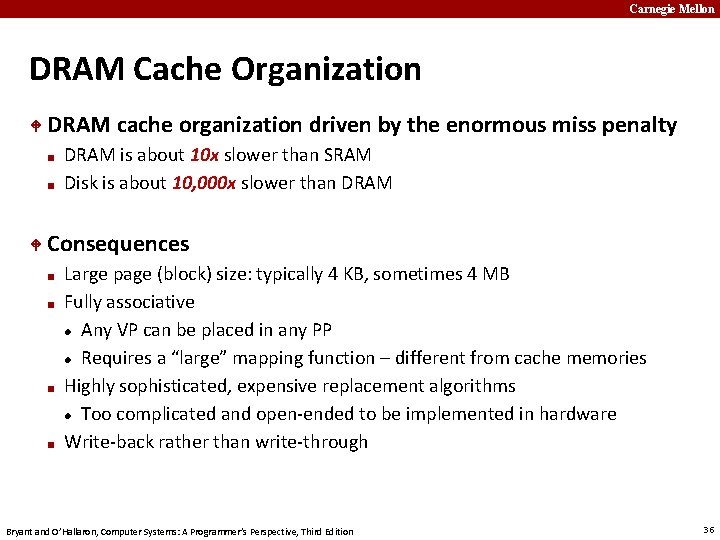 Carnegie Mellon

DRAM Cache Organization

DRAM cache organization driven by the enormous miss penalty

DRAM is about 10x slower than SRAM

Disk is about 10,000x slower than DRAM

Consequences

Large page (block) size: typically 4 KB, sometimes 4 MB

Fully associative

Any VP can be placed in any PP

Requires a “large” mapping function – different from cache memories

Highly sophisticated, expensive replacement algorithms

Too complicated and open-ended to be implemented in hardware

Write-back rather than write-through

Bryant and O’Hallaron, Computer Systems: A Programmer’s Perspective, Third Edition

36